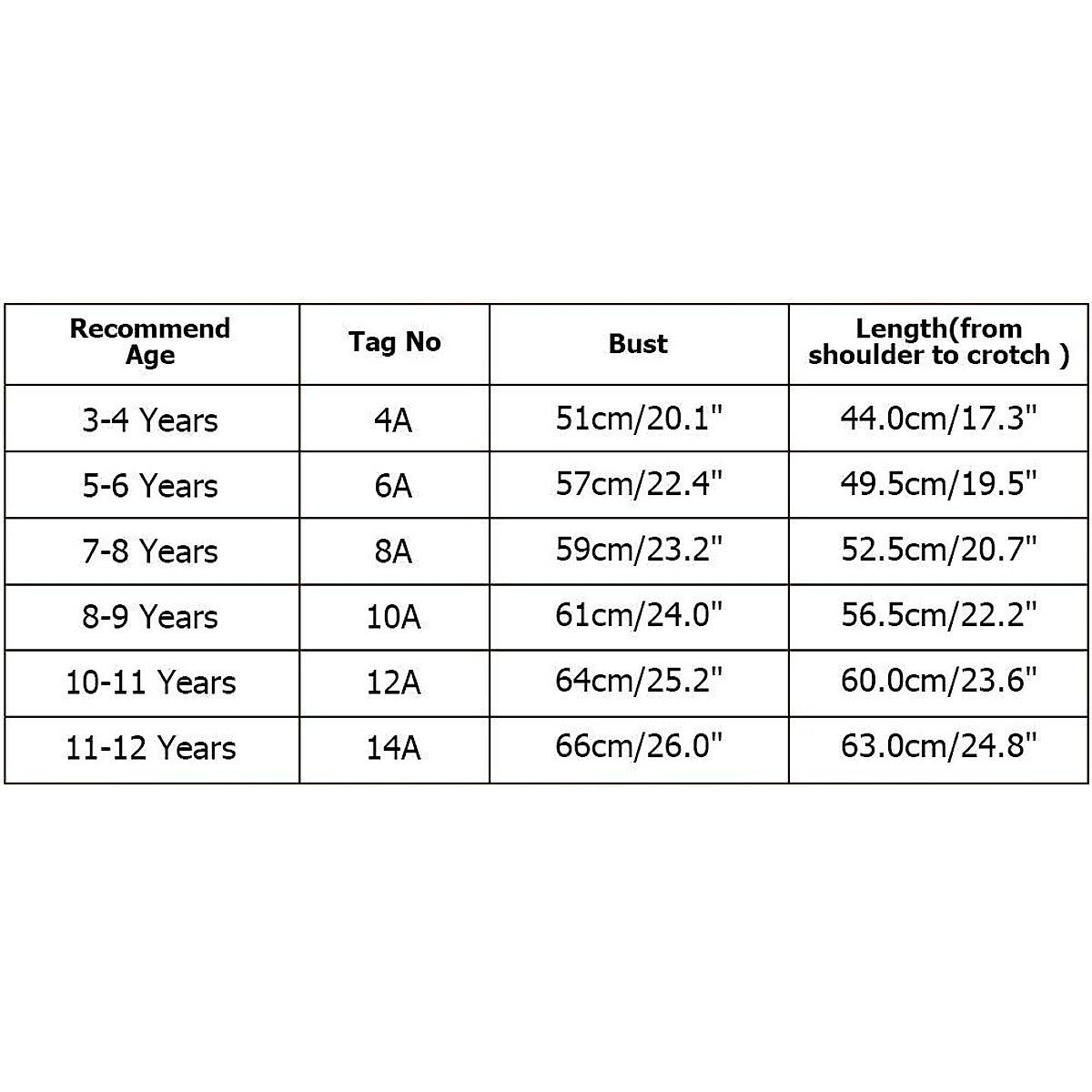 | Recommend Age | Tag No | Bust | Length(from shoulder to crotch ) |
|---|---|---|---|
| 3-4 Years | 4A | 51cm/20.1" | 44.0cm/17.3" |
| 5-6 Years | 6A | 57cm/22.4" | 49.5cm/19.5" |
| 7-8 Years | 8A | 59cm/23.2" | 52.5cm/20.7" |
| 8-9 Years | 10A | 61cm/24.0" | 56.5cm/22.2" |
| 10-11 Years | 12A | 64cm/25.2" | 60.0cm/23.6" |
| 11-12 Years | 14A | 66cm/26.0" | 63.0cm/24.8" |